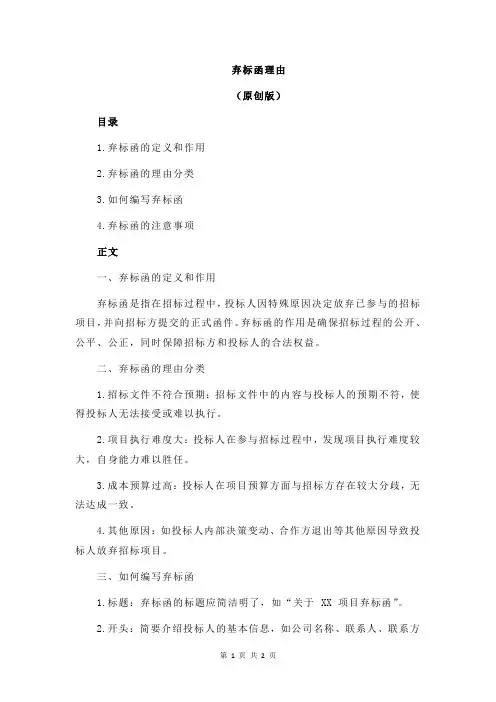 弃标函理由

（原创版）

目录

1.弃标函的定义和作用

2.弃标函的理由分类

3.如何编写弃标函

4.弃标函的注意事项

正文

一、弃标函的定义和作用

弃标函是指在招标过程中，投标人因特殊原因决定放弃已参与的招标项目，并向招标方提交的正式函件。弃标函的作用是确保招标过程的公开、公平、公正，同时保障招标方和投标人的合法权益。

二、弃标函的理由分类

1.招标文件不符合预期：招标文件中的内容与投标人的预期不符，使得投标人无法接受或难以执行。

2.项目执行难度大：投标人在参与招标过程中，发现项目执行难度较大，自身能力难以胜任。

3.成本预算过高：投标人在项目预算方面与招标方存在较大分歧，无法达成一致。

4.其他原因：如投标人内部决策变动、合作方退出等其他原因导致投标人放弃招标项目。

三、如何编写弃标函

1.标题：弃标函的标题应简洁明了，如“关于 XX 项目弃标函”。

2.开头：简要介绍投标人的基本信息，如公司名称、联系人、联系方

第 1 页 共 2 页